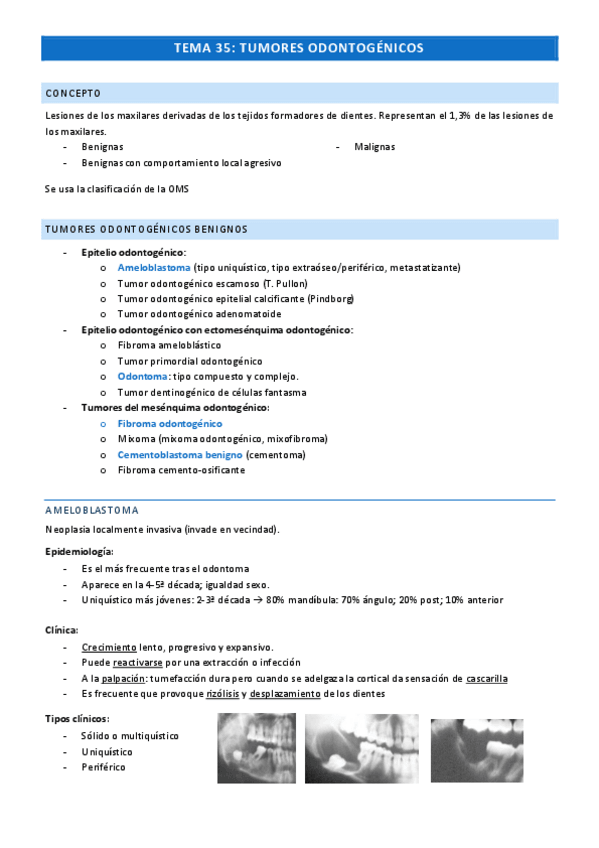 TEMA 35: TUMORES ODONTOGÉNICOS

CONCEPTO

Lesiones de los maxilares derivadas de los tejidos formadores de dientes. Representan el 1,3% de las lesiones de los maxilares.

- Benignas
- Benignas con comportamiento local agresivo
- Malignas

Se usa la clasificación de la OMS

TUMORES ODONTOGÉNICOS BENIGNOS

- Epitelio odontogénico:
  o Ameloblastoma (tipo uniquístico, tipo extraóseo/periférico, metastatizante)
  o Tumor odontogénico escamoso (T. Pullon)
  o Tumor odontogénico epitelial calcificante (Pindborg)
  o Tumor odontogénico adenomatoide
- Epitelio odontogénico con ectomesénquima odontogénico:
  o Fibroma ameloblástico
  o Tumor primordial odontogénico
  o Odontoma: tipo compuesto y complejo.
  o Tumor dentinogénico de células fantasma
- Tumores del mesénquima odontogénico:
  o Fibroma odontogénico
  o Mixoma (mixoma odontogénico, mixofibroma)
  o Cementoblastoma benigno (cementoma)
  o Fibroma cemento-osificante

AMELOBLASTOMA

Neoplasia localmente invasiva (invade en vecindad).

Epidemiología:

- Es el más frecuente tras el odontoma
- Aparece en la 4-5ª década; igualdad sexo.
- Uniquístico más jóvenes: 2-3ª década → 80% mandíbula: 70% ángulo; 20% post; 10% anterior

Clínica:

- Crecimiento lento, progresivo y expansivo.
- Puede reactivarse por una extracción o infección
- A la palpación: tumefacción dura pero cuando se adelgaza la cortical da sensación de cascarilla
- Es frecuente que provoque rizólisis y desplazamiento de los dientes

Tipos clínicos:

- Sólido o multiquístico
- Uniquístico
- Periférico